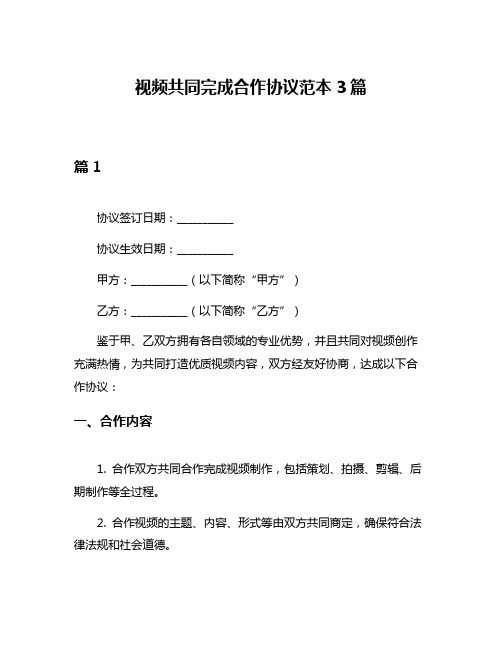 视频共同完成合作协议范本 3 篇

篇 1

协议签订日期：__________

协议生效日期：__________

甲方：__________（以下简称“甲方”）

乙方：__________（以下简称“乙方”）

鉴于甲、乙双方拥有各自领域的专业优势，并且共同对视频创作充满热情，为共同打造优质视频内容，双方经友好协商，达成以下合作协议：

一、合作内容

1. 合作双方共同合作完成视频制作，包括策划、拍摄、剪辑、后期制作等全过程。

2. 合作视频的主题、内容、形式等由双方共同商定，确保符合法律法规和社会道德。